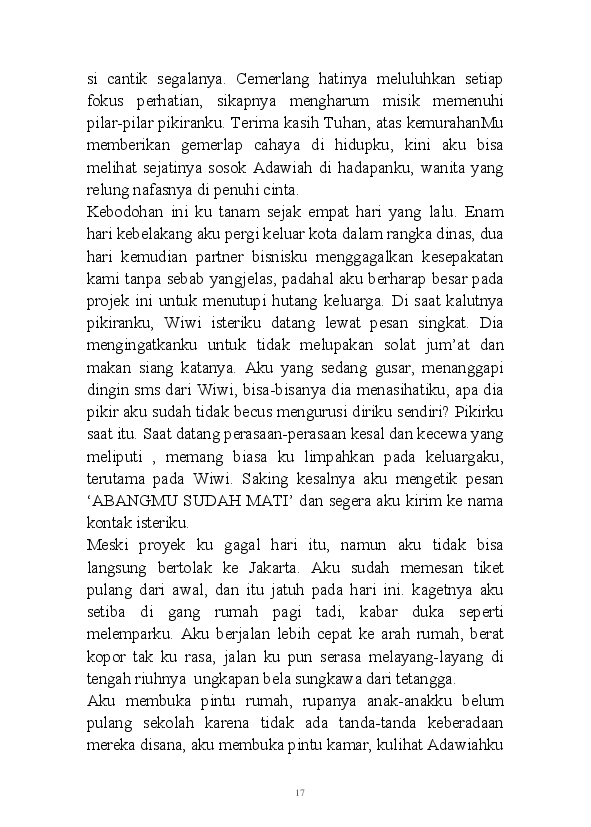 si cantik segalanya. Cemerlang hatinya meluluhkan setiap fokus perhatian, sikapnya mengharum misik memenuhi pilar-pilar pikiranku. Terima kasih Tuhan, atas kemurahanMu memberikan gemerlap cahaya di hidupku, kini aku bisa melihat sejatinya sosok Adawiah di hadapanku, wanita yang relung nafasnya di penuhi cinta.
Kebodohan ini ku tanam sejak empat hari yang lalu. Enam hari kebelakang aku pergi keluar kota dalam rangka dinas, dua hari kemudian partner bisnisku menggagalkan kesepakatan kami tanpa sebab yangjelas, padahal aku berharap besar pada projek ini untuk menutupi hutang keluarga. Di saat kalutnya pikiranku, Wiwi isteriku datang lewat pesan singkat. Dia mengingatkanku untuk tidak melupakan solat jum'at dan makan siang katanya. Aku yang sedang gusar, menanggapi dingin sms dari Wiwi, bisa-bisanya dia menasihatiku, apa dia pikir aku sudah tidak becus mengurusi diriku sendiri? Pikirku saat itu. Saat datang perasaan-perasaan kesal dan kecewa yang meliputi , memang biasa ku limpahkan pada keluargaku, terutama pada Wiwi. Saking kesalnya aku mengetik pesan 'ABANGMU SUDAH MATI' dan segera aku kirim ke nama kontak isteriku.
Meski proyek ku gagal hari itu, namun aku tidak bisa langsung bertolak ke Jakarta. Aku sudah memesan tiket pulang dari awal, dan itu jatuh pada hari ini. kagetnya aku setiba di gang rumah pagi tadi, kabar duka seperti melemparku. Aku berjalan lebih cepat ke arah rumah, berat kopor tak ku rasa, jalan ku pun serasa melayang-layang di tengah riuhnya ungkapan bela sungkawa dari tetangga.
Aku membuka pintu rumah, rupanya anak-anakku belum pulang sekolah karena tidak ada tanda-tanda keberadaan mereka disana, aku membuka pintu kamar, kulihat Adawiahku

17